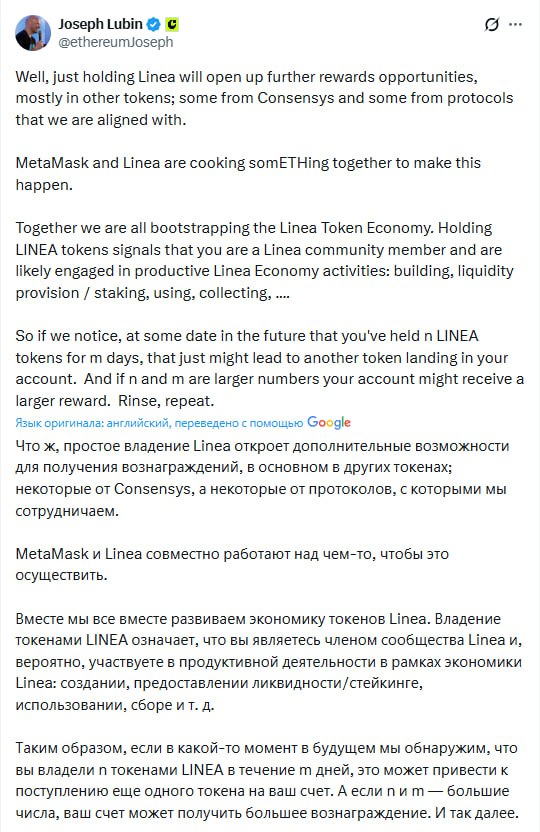 Joseph Lubin
@ethereumJoseph

Well, just holding Linea will open up further rewards opportunities, mostly in other tokens; some from Consensys and some from protocols that we are aligned with.

MetaMask and Linea are cooking somETHing together to make this happen.

Together we are all bootstrapping the Linea Token Economy. Holding LINEA tokens signals that you are a Linea community member and are likely engaged in productive Linea Economy activities: building, liquidity provision / staking, using, collecting, ....

So if we notice, at some date in the future that you've held n LINEA tokens for m days, that just might lead to another token landing in your account. And if n and m are larger numbers your account might receive a larger reward. Rinse, repeat.

Язык оригинала: английский, переведено с помощью Google

Что ж, простое владение Linea откроет дополнительные возможности для получения вознаграждений, в основном в других токенах; некоторые от Consensys, а некоторые от протоколов, с которыми мы сотрудничаем.

MetaMask и Linea совместно работают над чем-то, чтобы это осуществить.

Вместе мы все вместе развиваем экономику токенов Linea. Владение токенами LINEA означает, что вы являетесь членом сообщества Linea и, вероятно, участвуете в продуктивной деятельности в рамках экономики Linea: создании, предоставлении ликвидности/стейкинге, использовании, сборе и т. д.

Таким образом, если в какой-то момент в будущем мы обнаружим, что вы владели n токенами LINEA в течение m дней, это может привести к поступлению еще одного токена на ваш счет. А если n и m — большие числа, ваш счет может получить большее вознаграждение. И так далее.